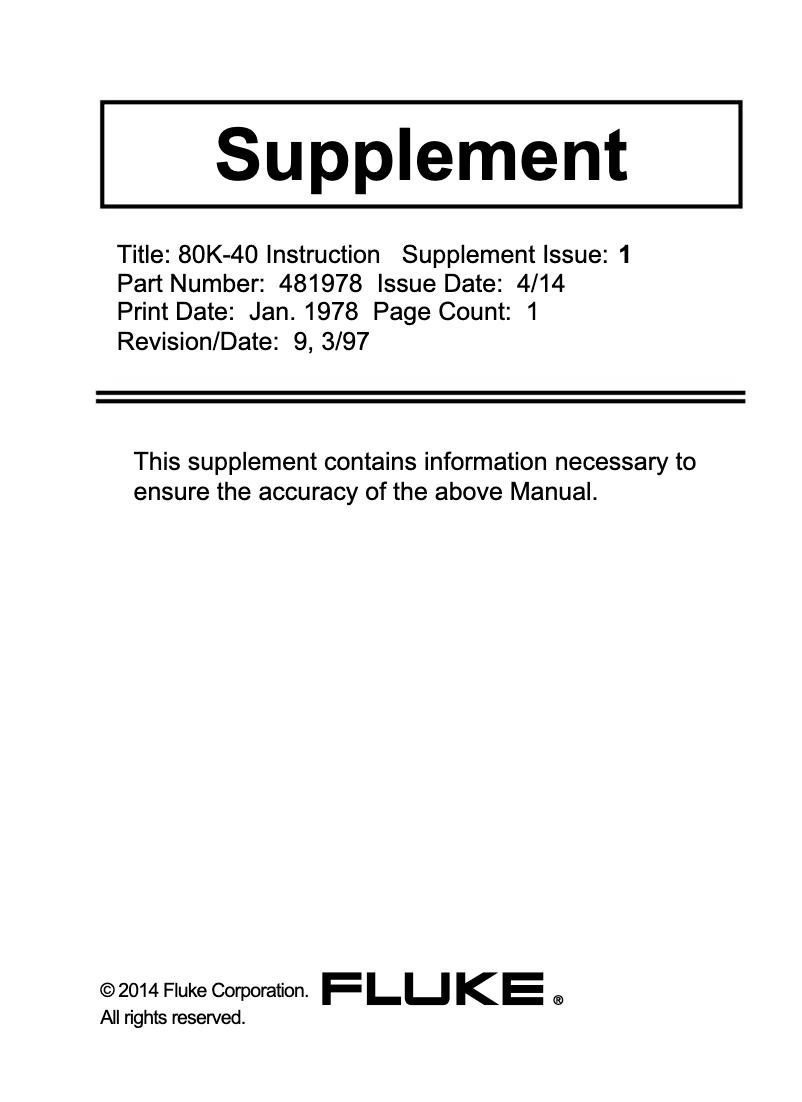 Supplement

Title: 80K-40 Instruction Supplement Issue: 1
Part Number: 481978 Issue Date: 4/14
Print Date: Jan. 1978 Page Count: 1
Revision/Date: 9, 3/97

This supplement contains information necessary to ensure the accuracy of the above Manual.

© 2014 Fluke Corporation. All rights reserved.

FLUKE ®